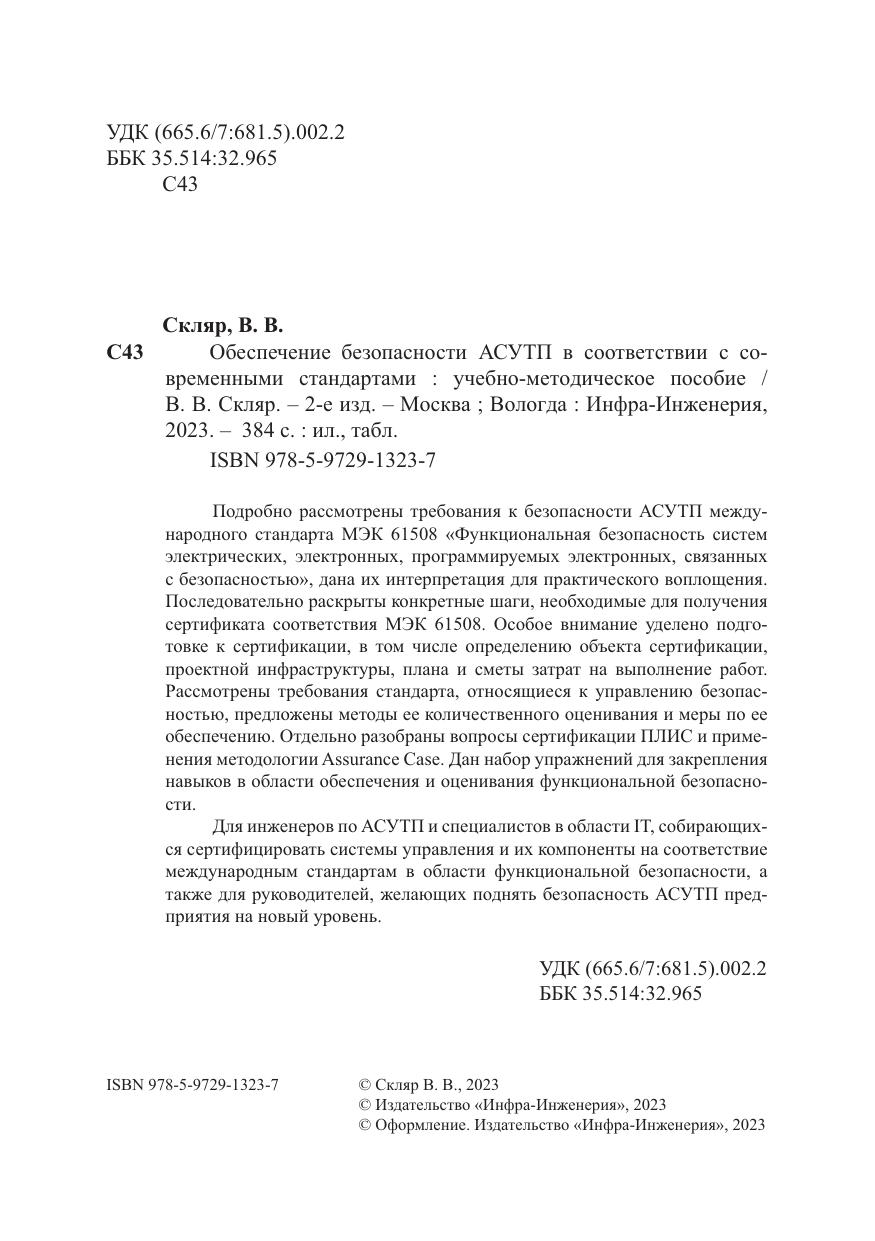 УДК (665.6/7:681.5).002.2
ББК 35.514:32.965
С43

Скляр, В. В.

С43 Обеспечение безопасности АСУТП в соответствии с современными стандартами : учебно-методическое пособие / В. В. Скляр. – 2-е изд. – Москва ; Вологда : Инфра-Инженерия, 2023. – 384 с. : ил., табл.

ISBN 978-5-9729-1323-7

Подробно рассмотрены требования к безопасности АСУТП международного стандарта МЭК 61508 «Функциональная безопасность систем электрических, электронных, программируемых электронных, связанных с безопасностью», дана их интерпретация для практического воплощения. Последовательно раскрыты конкретные шаги, необходимые для получения сертификата соответствия МЭК 61508. Особое внимание уделено подготовке к сертификации, в том числе определению объекта сертификации, проектной инфраструктуры, плана и сметы затрат на выполнение работ. Рассмотрены требования стандарта, относящиеся к управлению безопасностью, предложены методы ее количественного оценивания и меры по ее обеспечению. Отдельно разобраны вопросы сертификации ПЛИС и применения методологии Assurance Case. Дан набор упражнений для закрепления навыков в области обеспечения и оценивания функциональной безопасности.

Для инженеров по АСУТП и специалистов в области IT, собирающихся сертифицировать системы управления и их компоненты на соответствие международным стандартам в области функциональной безопасности, а также для руководителей, желающих поднять безопасность АСУТП предприятия на новый уровень.

УДК (665.6/7:681.5).002.2
ББК 35.514:32.965

ISBN 978-5-9729-1323-7

© Скляр В. В., 2023
© Издательство «Инфра-Инженерия», 2023
© Оформление. Издательство «Инфра-Инженерия», 2023